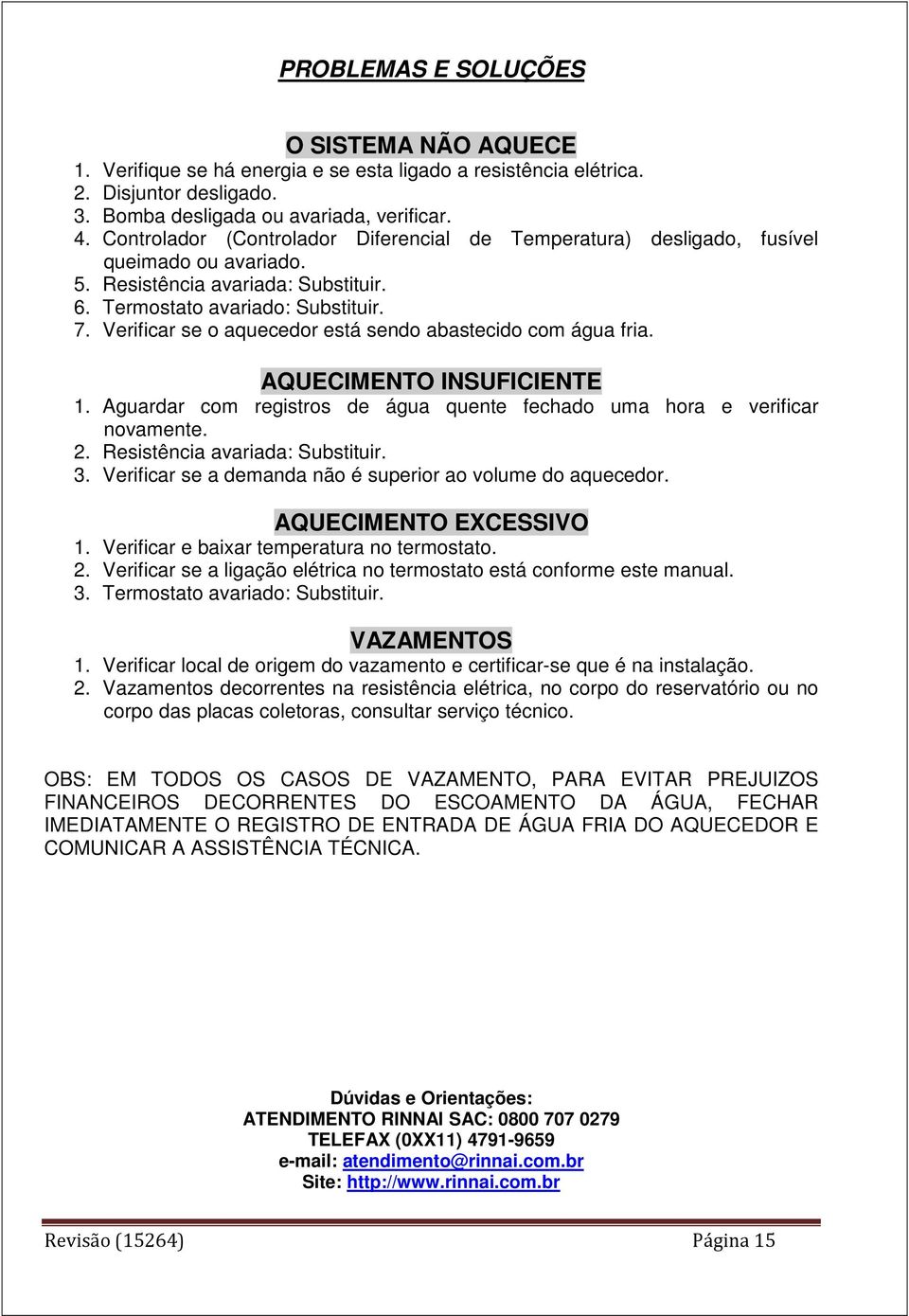 PROBLEMAS E SOLUÇÕES

O SISTEMA NÃO AQUECE
1. Verifique se há energia e se esta ligado a resistência elétrica.
2. Disjuntor desligado.
3. Bomba desligada ou avariada, verificar.
4. Controlador (Controlador Diferencial de Temperatura) desligado, fusível queimado ou avariado.
5. Resistência avariada: Substituir.
6. Termostato avariado: Substituir.
7. Verificar se o aquecedor está sendo abastecido com água fria.

AQUECIMENTO INSUFICIENTE
1. Aguardar com registros de água quente fechado uma hora e verificar novamente.
2. Resistência avariada: Substituir.
3. Verificar se a demanda não é superior ao volume do aquecedor.

AQUECIMENTO EXCESSIVO
1. Verificar e baixar temperatura no termostato.
2. Verificar se a ligação elétrica no termostato está conforme este manual.
3. Termostato avariado: Substituir.

VAZAMENTOS
1. Verificar local de origem do vazamento e certificar-se que é na instalação.
2. Vazamentos decorrentes na resistência elétrica, no corpo do reservatório ou no corpo das placas coletoras, consultar serviço técnico.

OBS: EM TODOS OS CASOS DE VAZAMENTO, PARA EVITAR PREJUIZOS FINANCEIROS DECORRENTES DO ESCOAMENTO DA ÁGUA, FECHAR IMEDIATAMENTE O REGISTRO DE ENTRADA DE ÁGUA FRIA DO AQUECEDOR E COMUNICAR A ASSISTÊNCIA TÉCNICA.

Dúvidas e Orientações:
ATENDIMENTO RINNAI SAC: 0800 707 0279
TELEFAX (0XX11) 4791-9659
e-mail: atendimento@rinnai.com.br
Site: http://www.rinnai.com.br

Revisão (15264) Página 15